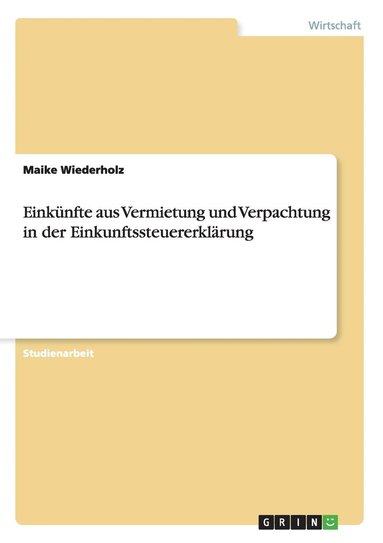 Wirtschaft

Maike Wiederholz

Einkünfte aus Vermietung und Verpachtung in der Einkunftssteuererklärung

Studienarbeit

GRIN